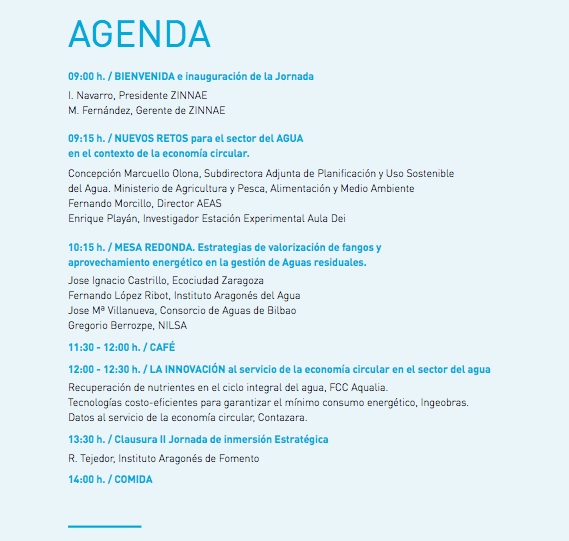 AGENDA

09:00 h. / BIENVENIDA e inauguración de la Jornada

I. Navarro, Presidente ZINNAE
M. Fernández, Gerente de ZINNAE

09:15 h. / NUEVOS RETOS para el sector del AGUA en el contexto de la economía circular.

Concepción Marcuello Olona, Subdirectora Adjunta de Planificación y Uso Sostenible del Agua. Ministerio de Agricultura y Pesca, Alimentación y Medio Ambiente
Fernando Morcillo, Director AEAS
Enrique Playán, Investigador Estación Experimental Aula Dei

10:15 h. / MESA REDONDA. Estrategias de valorización de fangos y aprovechamiento energético en la gestión de Aguas residuales.

Jose Ignacio Castrillo, Ecociudad Zaragoza
Fernando López Ribot, Instituto Aragonés del Agua
Jose Mª Villanueva, Consorcio de Aguas de Bilbao
Gregorio Berrozpe, NILSA

11:30 - 12:00 h. / CAFÉ

12:00 - 12:30 h. / LA INNOVACIÓN al servicio de la economía circular en el sector del agua

Recuperación de nutrientes en el ciclo integral del agua, FCC Aqualia.
Tecnologías costo-eficientes para garantizar el mínimo consumo energético, Ingeobras.
Datos al servicio de la economía circular, Contazara.

13:30 h. / Clausura II Jornada de inmersión Estratégica

R. Tejedor, Instituto Aragonés de Fomento

14:00 h. / COMIDA